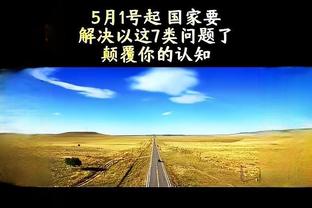 5月1号起 国家要
解决以这7类问题了
颠覆你的认知